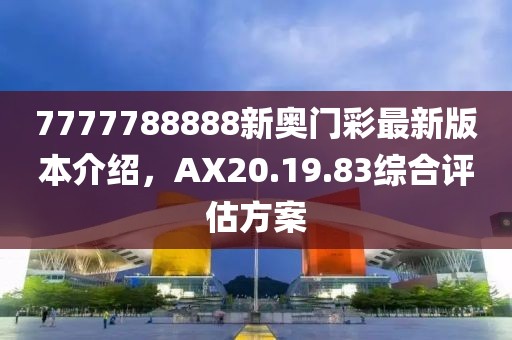 7777788888新奥门彩最新版本介绍，AX20.19.83综合评估方案